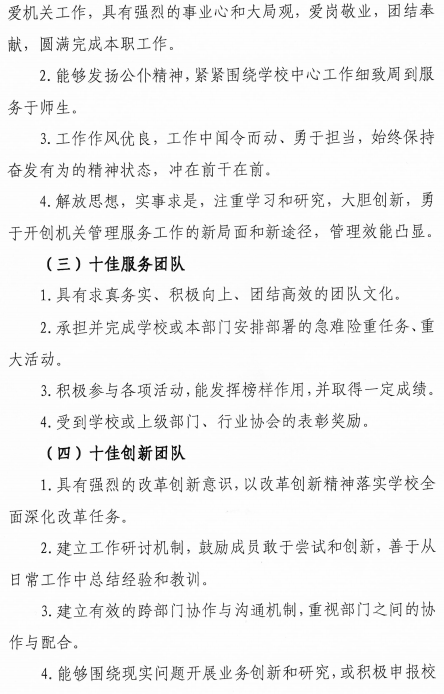 爱机关工作，具有强烈的事业心和大局观，爱岗敬业，团结奉献，圆满完成本职工作。

2. 能够发扬公仆精神，紧紧围绕学校中心工作细致周到服务于师生。

3. 工作作风优良，工作中闻令而动、勇于担当，始终保持奋发有为的精神状态，冲在前干在前。

4. 解放思想，实事求是，注重学习和研究，大胆创新，勇于开创机关管理服务工作的新局面和新途径，管理效能凸显。

（三）十佳服务团队

1. 具有求真务实、积极向上、团结高效的团队文化。

2. 承担并完成学校或本部门安排部署的急难险重任务、重大活动。

3. 积极参与各项活动，能发挥榜样作用，并取得一定成绩。

4. 受到学校或上级部门、行业协会的表彰奖励。

（四）十佳创新团队

1. 具有强烈的改革创新意识，以改革创新精神落实学校全面深化改革任务。

2. 建立工作研讨机制，鼓励成员敢于尝试和创新，善于从日常工作中总结经验和教训。

3. 建立有效的跨部门协作与沟通机制，重视部门之间的协作与配合。

4. 能够围绕现实问题开展业务创新和研究，或积极申报校